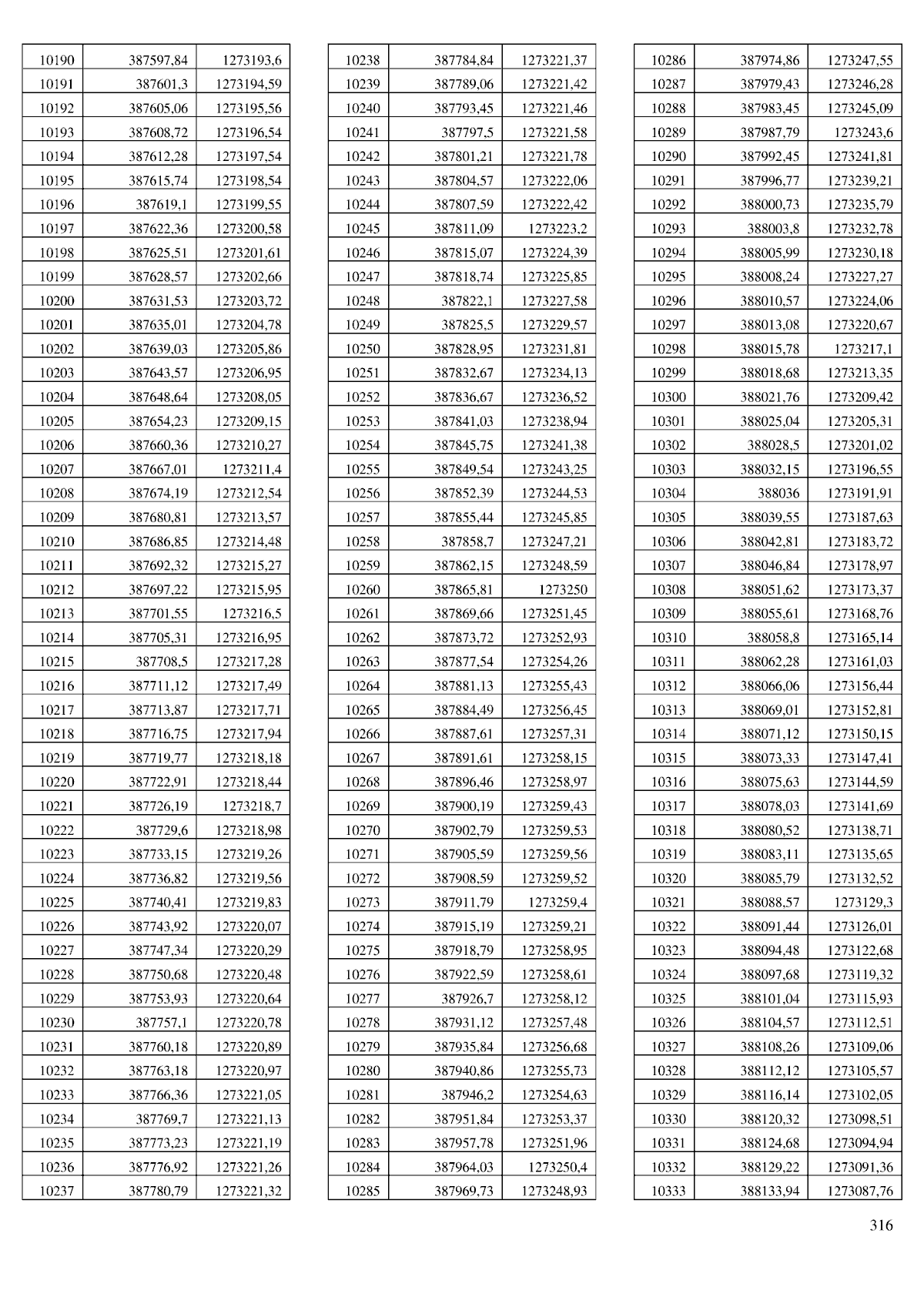 | | | |
|---|---|---|
| 10190 | 387597,84 | 1273193,6 |
| 10191 | 387601,3 | 1273194,59 |
| 10192 | 387605,06 | 1273195,56 |
| 10193 | 387608,72 | 1273196,54 |
| 10194 | 387612,28 | 1273197,54 |
| 10195 | 387615,74 | 1273198,54 |
| 10196 | 387619,1 | 1273199,55 |
| 10197 | 387622,36 | 1273200,58 |
| 10198 | 387625,51 | 1273201,61 |
| 10199 | 387628,57 | 1273202,66 |
| 10200 | 387631,53 | 1273203,72 |
| 10201 | 387635,01 | 1273204,78 |
| 10202 | 387639,03 | 1273205,86 |
| 10203 | 387643,57 | 1273206,95 |
| 10204 | 387648,64 | 1273208,05 |
| 10205 | 387654,23 | 1273209,15 |
| 10206 | 387660,36 | 1273210,27 |
| 10207 | 387667,01 | 1273211,4 |
| 10208 | 387674,19 | 1273212,54 |
| 10209 | 387680,81 | 1273213,57 |
| 10210 | 387686,85 | 1273214,48 |
| 10211 | 387692,32 | 1273215,27 |
| 10212 | 387697,22 | 1273215,95 |
| 10213 | 387701,55 | 1273216,5 |
| 10214 | 387705,31 | 1273216,95 |
| 10215 | 387708,5 | 1273217,28 |
| 10216 | 387711,12 | 1273217,49 |
| 10217 | 387713,87 | 1273217,71 |
| 10218 | 387716,75 | 1273217,94 |
| 10219 | 387719,77 | 1273218,18 |
| 10220 | 387722,91 | 1273218,44 |
| 10221 | 387726,19 | 1273218,7 |
| 10222 | 387729,6 | 1273218,98 |
| 10223 | 387733,15 | 1273219,26 |
| 10224 | 387736,82 | 1273219,56 |
| 10225 | 387740,41 | 1273219,83 |
| 10226 | 387743,92 | 1273220,07 |
| 10227 | 387747,34 | 1273220,29 |
| 10228 | 387750,68 | 1273220,48 |
| 10229 | 387753,93 | 1273220,64 |
| 10230 | 387757,1 | 1273220,78 |
| 10231 | 387760,18 | 1273220,89 |
| 10232 | 387763,18 | 1273220,97 |
| 10233 | 387766,36 | 1273221,05 |
| 10234 | 387769,7 | 1273221,13 |
| 10235 | 387773,23 | 1273221,19 |
| 10236 | 387776,92 | 1273221,26 |
| 10237 | 387780,79 | 1273221,32 |

| | | |
|---|---|---|
| 10238 | 387784,84 | 1273221,37 |
| 10239 | 387789,06 | 1273221,42 |
| 10240 | 387793,45 | 1273221,46 |
| 10241 | 387797,5 | 1273221,58 |
| 10242 | 387801,21 | 1273221,78 |
| 10243 | 387804,57 | 1273222,06 |
| 10244 | 387807,59 | 1273222,42 |
| 10245 | 387811,09 | 1273223,2 |
| 10246 | 387815,07 | 1273224,39 |
| 10247 | 387818,74 | 1273225,85 |
| 10248 | 387822,1 | 1273227,58 |
| 10249 | 387825,5 | 1273229,57 |
| 10250 | 387828,95 | 1273231,81 |
| 10251 | 387832,67 | 1273234,13 |
| 10252 | 387836,67 | 1273236,52 |
| 10253 | 387841,03 | 1273238,94 |
| 10254 | 387845,75 | 1273241,38 |
| 10255 | 387849,54 | 1273243,25 |
| 10256 | 387852,39 | 1273244,53 |
| 10257 | 387855,44 | 1273245,85 |
| 10258 | 387858,7 | 1273247,21 |
| 10259 | 387862,15 | 1273248,59 |
| 10260 | 387865,81 | 1273250 |
| 10261 | 387869,66 | 1273251,45 |
| 10262 | 387873,72 | 1273252,93 |
| 10263 | 387877,54 | 1273254,26 |
| 10264 | 387881,13 | 1273255,43 |
| 10265 | 387884,49 | 1273256,45 |
| 10266 | 387887,61 | 1273257,31 |
| 10267 | 387891,61 | 1273258,15 |
| 10268 | 387896,46 | 1273258,97 |
| 10269 | 387900,19 | 1273259,43 |
| 10270 | 387902,79 | 1273259,53 |
| 10271 | 387905,59 | 1273259,56 |
| 10272 | 387908,59 | 1273259,52 |
| 10273 | 387911,79 | 1273259,4 |
| 10274 | 387915,19 | 1273259,21 |
| 10275 | 387918,79 | 1273258,95 |
| 10276 | 387922,59 | 1273258,61 |
| 10277 | 387926,7 | 1273258,12 |
| 10278 | 387931,12 | 1273257,48 |
| 10279 | 387935,84 | 1273256,68 |
| 10280 | 387940,86 | 1273255,73 |
| 10281 | 387946,2 | 1273254,63 |
| 10282 | 387951,84 | 1273253,37 |
| 10283 | 387957,78 | 1273251,96 |
| 10284 | 387964,03 | 1273250,4 |
| 10285 | 387969,73 | 1273248,93 |

| | | |
|---|---|---|
| 10286 | 387974,86 | 1273247,55 |
| 10287 | 387979,43 | 1273246,28 |
| 10288 | 387983,45 | 1273245,09 |
| 10289 | 387987,79 | 1273243,6 |
| 10290 | 387992,45 | 1273241,81 |
| 10291 | 387996,77 | 1273239,21 |
| 10292 | 388000,73 | 1273235,79 |
| 10293 | 388003,8 | 1273232,78 |
| 10294 | 388005,99 | 1273230,18 |
| 10295 | 388008,24 | 1273227,27 |
| 10296 | 388010,57 | 1273224,06 |
| 10297 | 388013,08 | 1273220,67 |
| 10298 | 388015,78 | 1273217,1 |
| 10299 | 388018,68 | 1273213,35 |
| 10300 | 388021,76 | 1273209,42 |
| 10301 | 388025,04 | 1273205,31 |
| 10302 | 388028,5 | 1273201,02 |
| 10303 | 388032,15 | 1273196,55 |
| 10304 | 388036 | 1273191,91 |
| 10305 | 388039,55 | 1273187,63 |
| 10306 | 388042,81 | 1273183,72 |
| 10307 | 388046,84 | 1273178,97 |
| 10308 | 388051,62 | 1273173,37 |
| 10309 | 388055,61 | 1273168,76 |
| 10310 | 388058,8 | 1273165,14 |
| 10311 | 388062,28 | 1273161,03 |
| 10312 | 388066,06 | 1273156,44 |
| 10313 | 388069,01 | 1273152,81 |
| 10314 | 388071,12 | 1273150,15 |
| 10315 | 388073,33 | 1273147,41 |
| 10316 | 388075,63 | 1273144,59 |
| 10317 | 388078,03 | 1273141,69 |
| 10318 | 388080,52 | 1273138,71 |
| 10319 | 388083,11 | 1273135,65 |
| 10320 | 388085,79 | 1273132,52 |
| 10321 | 388088,57 | 1273129,3 |
| 10322 | 388091,44 | 1273126,01 |
| 10323 | 388094,48 | 1273122,68 |
| 10324 | 388097,68 | 1273119,32 |
| 10325 | 388101,04 | 1273115,93 |
| 10326 | 388104,57 | 1273112,51 |
| 10327 | 388108,26 | 1273109,06 |
| 10328 | 388112,12 | 1273105,57 |
| 10329 | 388116,14 | 1273102,05 |
| 10330 | 388120,32 | 1273098,51 |
| 10331 | 388124,68 | 1273094,94 |
| 10332 | 388129,22 | 1273091,36 |
| 10333 | 388133,94 | 1273087,76 |

316